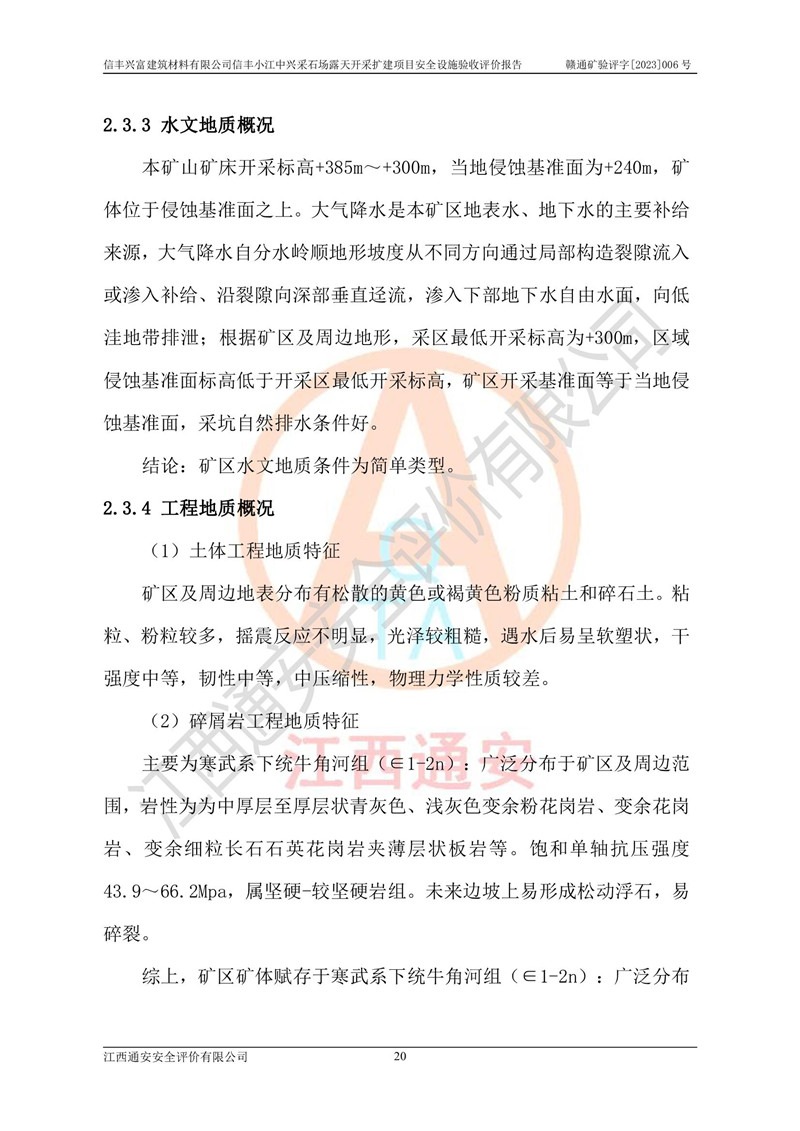 信丰兴富建筑材料有限公司信丰小江中兴采石场露天开采扩建项目安全设施验收评价报告　　赣通矿验评字[2023]006 号

2.3.3 水文地质概况

本矿山矿床开采标高+385m～+300m，当地侵蚀基准面为+240m，矿体位于侵蚀基准面之上。大气降水是本矿区地表水、地下水的主要补给来源，大气降水自分水岭顺地形坡度从不同方向通过局部构造裂隙流入或渗入补给、沿裂隙向深部垂直迳流，渗入下部地下水自由水面，向低洼地带排泄；根据矿区及周边地形，采区最低开采标高为+300m，区域侵蚀基准面标高低于开采区最低开采标高，矿区开采基准面等于当地侵蚀基准面，采坑自然排水条件好。

结论：矿区水文地质条件为简单类型。

2.3.4 工程地质概况

（1）土体工程地质特征

矿区及周边地表分布有松散的黄色或褐黄色粉质粘土和碎石土。粘粒、粉粒较多，摇震反应不明显，光泽较粗糙，遇水后易呈软塑状，干强度中等，韧性中等，中压缩性，物理力学性质较差。

（2）碎屑岩工程地质特征

主要为寒武系下统牛角河组（∈1-2n）：广泛分布于矿区及周边范围，岩性为为中厚层至厚层状青灰色、浅灰色变余粉花岗岩、变余花岗岩、变余细粒长石石英花岗岩夹薄层状板岩等。饱和单轴抗压强度43.9～66.2Mpa，属坚硬-较坚硬岩组。未来边坡上易形成松动浮石，易碎裂。

综上，矿区矿体赋存于寒武系下统牛角河组（∈1-2n）：广泛分布

江西通安安全评价有限公司　　20

江西通安安全评价有限公司

江西通安